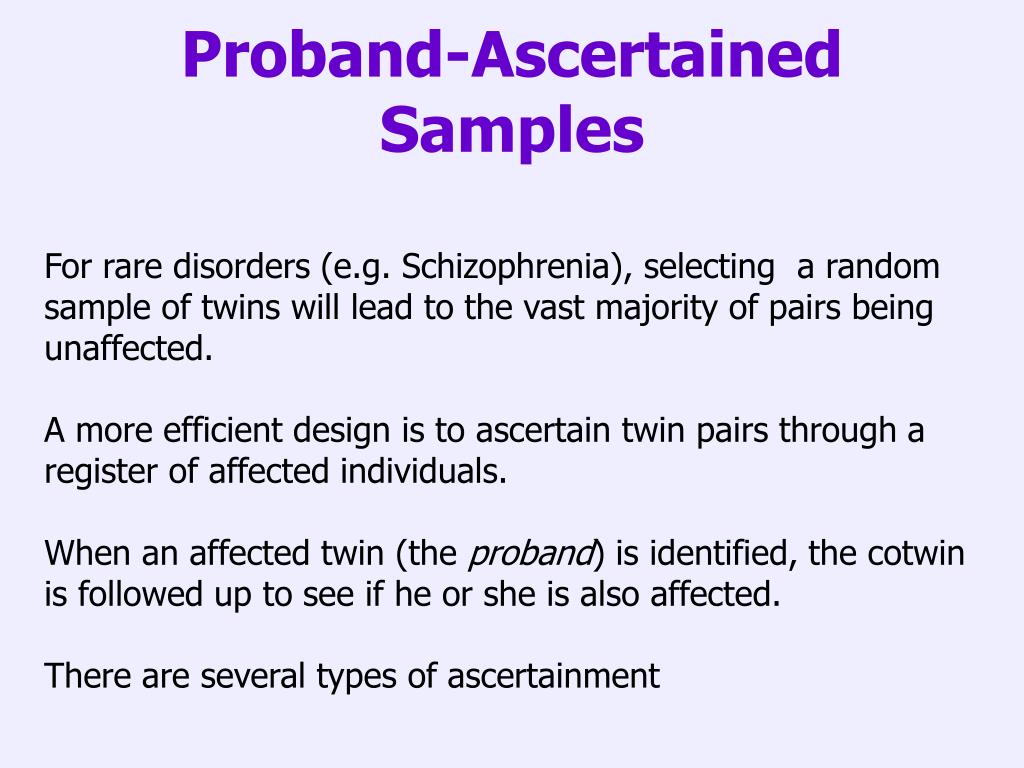 Proband-Ascertained Samples

For rare disorders (e.g. Schizophrenia), selecting a random sample of twins will lead to the vast majority of pairs being unaffected.

A more efficient design is to ascertain twin pairs through a register of affected individuals.

When an affected twin (the proband) is identified, the cotwin is followed up to see if he or she is also affected.

There are several types of ascertainment